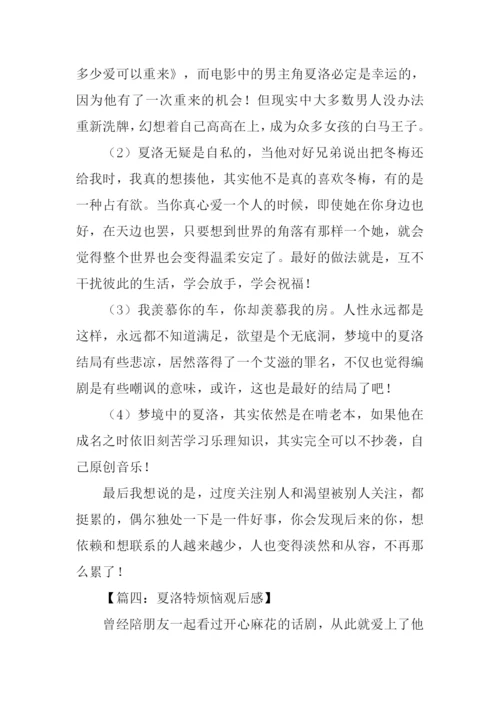 多少爱可以重来》，而电影中的男主角夏洛必定是幸运的，因为他有了一次重来的机会！但现实中大多数男人没办法重新洗牌，幻想着自己高高在上，成为众多女孩的白马王子。

（2）夏洛无疑是自私的，当他对好兄弟说出把冬梅还给我时，我真的想揍他，其实他不是真的喜欢冬梅，有的是一种占有欲。当你真心爱一个人的时候，即使她在你身边也好，在天边也罢，只要想到世界的角落有那样一个她，就会觉得整个世界也会变得温柔安定了。最好的做法就是，互不干扰彼此的生活，学会放手，学会祝福！

（3）我羡慕你的车，你却羡慕我的房。人性永远都是这样，永远都不知道满足，欲望是个无底洞，梦境中的夏洛结局有些悲凉，居然落得了一个艾滋的罪名，不仅也觉得编剧是有些嘲讽的意味，或许，这也是最好的结局了吧！

（4）梦境中的夏洛，其实依然是在啃老本，如果他在成名之时依旧刻苦学习乐理知识，其实完全可以不抄袭，自己原创音乐！

最后我想说的是，过度关注别人和渴望被别人关注，都挺累的，偶尔独处一下是一件好事，你会发现后来的你，想依赖和想联系的人越来越少，人也变得淡然和从容，不再那么累了！

【篇四：夏洛特烦恼观后感】

曾经陪朋友一起看过开心麻花的话剧，从此就爱上了他